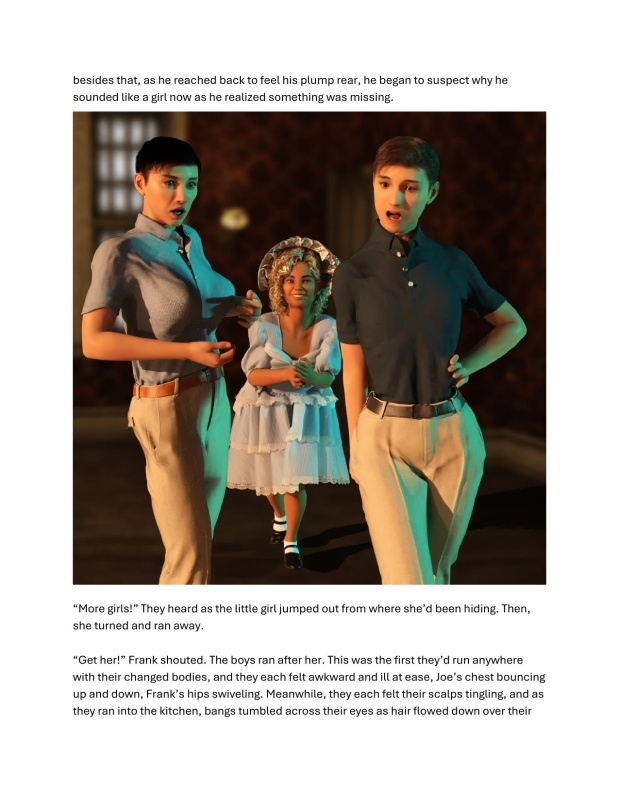 besides that, as he reached back to feel his plump rear, he began to suspect why he sounded like a girl now as he realized something was missing.

“More girls!” They heard as the little girl jumped out from where she’d been hiding. Then, she turned and ran away.

“Get her!” Frank shouted. The boys ran after her. This was the first they’d run anywhere with their changed bodies, and they each felt awkward and ill at ease, Joe’s chest bouncing up and down, Frank’s hips swiveling. Meanwhile, they each felt their scalps tingling, and as they ran into the kitchen, bangs tumbled across their eyes as hair flowed down over their